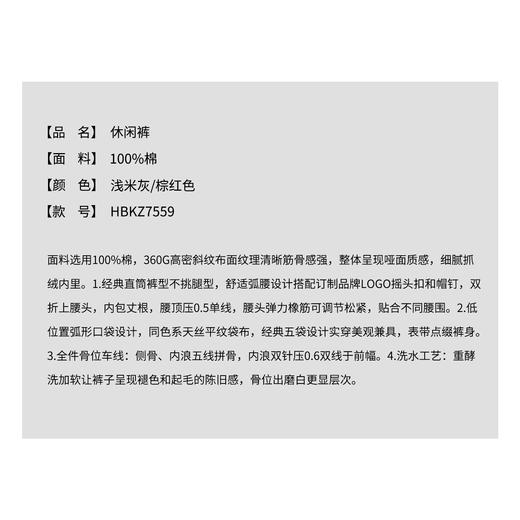 【品　名】 休闲裤
【面　料】 100%棉
【颜　色】 浅米灰/棕红色
【款　号】 HBKZ7559

面料选用100%棉，360G高密斜纹布面纹理清晰筋骨感强，整体呈现哑面质感，细腻抓绒内里。1.经典直筒裤型不挑腿型，舒适弧腰设计搭配订制品牌LOGO摇头扣和帽钉，双折上腰头，内包丈根，腰顶压0.5单线，腰头弹力橡筋可调节松紧，贴合不同腰围。2.低位置弧形口袋设计，同色系天丝平纹袋布，经典五袋设计实穿美观兼具，表带点缀裤身。3.全件骨位车线：侧骨、内浪五线拼骨，内浪双针压0.6双线于前幅。4.洗水工艺：重酵洗加软让裤子呈现褪色和起毛的陈旧感，骨位出磨白更显层次。